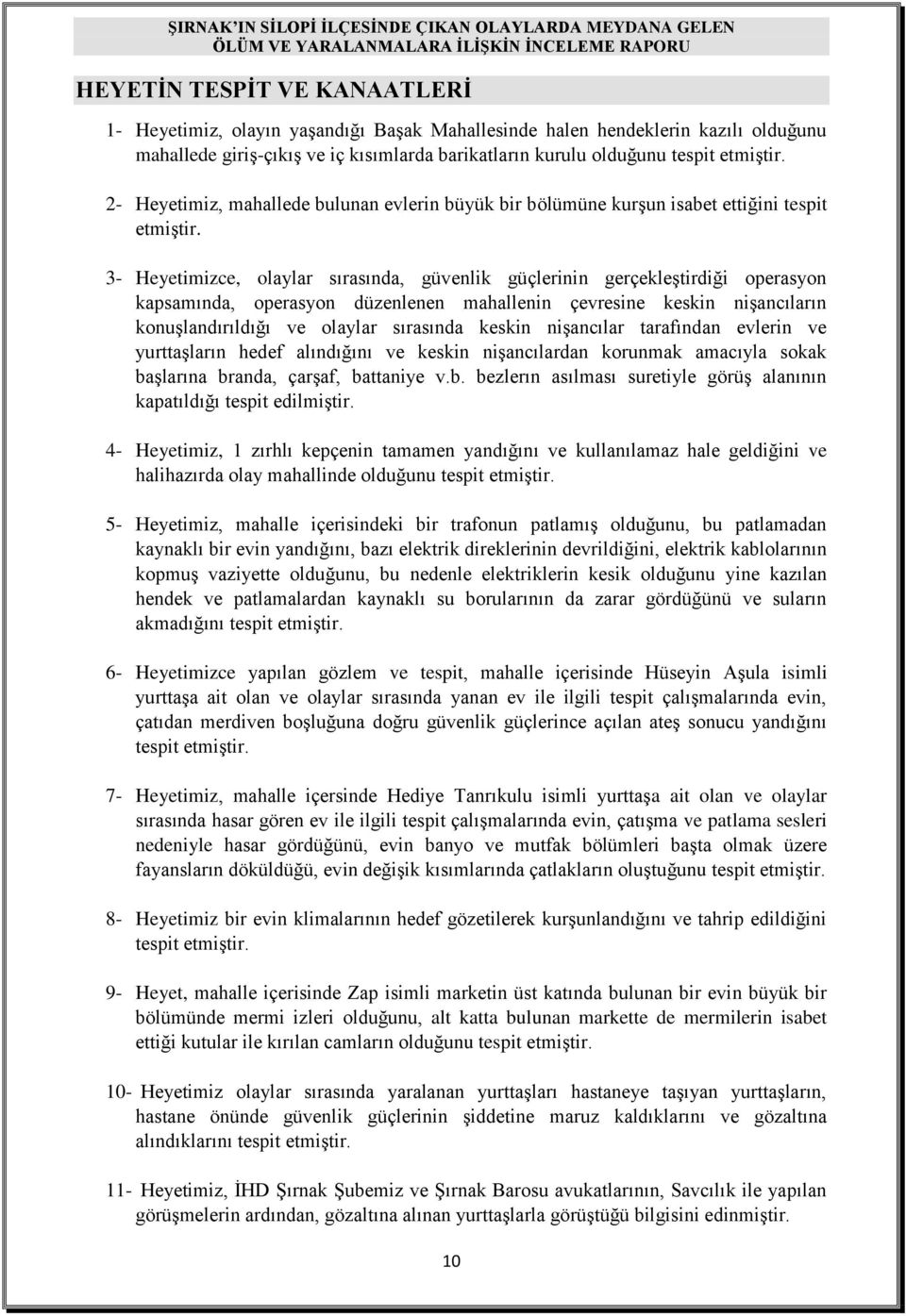 ŞIRNAK'IN SİLOPİ İLÇESİNDE ÇIKAN OLAYLARDA MEYDANA GELEN ÖLÜM VE YARALANMALARA İLİŞKİN İNCELEME RAPORU

HEYETİN TESPİT VE KANAATLERİ

1- Heyetimiz, olayın yaşandığı Başak Mahallesinde halen hendeklerin kazılı olduğunu mahallede giriş-çıkış ve iç kısımlarda barikatların kurulu olduğunu tespit etmiştir.

2- Heyetimiz, mahallede bulunan evlerin büyük bir bölümüne kurşun isabet ettiğini tespit etmiştir.

3- Heyetimizce, olaylar sırasında, güvenlik güçlerinin gerçekleştirdiği operasyon kapsamında, operasyon düzenlenen mahallenin çevresine keskin nişancıların konuşlandırıldığı ve olaylar sırasında keskin nişancılar tarafından evlerin ve yurttaşların hedef alındığını ve keskin nişancılardan korunmak amacıyla sokak başlarına branda, çarşaf, battaniye v.b. bezlerın asılması suretiyle görüş alanının kapatıldığı tespit edilmiştir.

4- Heyetimiz, 1 zırhlı kepçenin tamamen yandığını ve kullanılamaz hale geldiğini ve halihazırda olay mahallinde olduğunu tespit etmiştir.

5- Heyetimiz, mahalle içerisindeki bir trafonun patlamış olduğunu, bu patlamadan kaynaklı bir evin yandığını, bazı elektrik direklerinin devrildiğini, elektrik kablolarının kopmuş vaziyette olduğunu, bu nedenle elektriklerin kesik olduğunu yine kazılan hendek ve patlamalardan kaynaklı su borularının da zarar gördüğünü ve suların akmadığını tespit etmiştir.

6- Heyetimizce yapılan gözlem ve tespit, mahalle içerisinde Hüseyin Aşula isimli yurttaşa ait olan ve olaylar sırasında yanan ev ile ilgili tespit çalışmalarında evin, çatıdan merdiven boşluğuna doğru güvenlik güçlerince açılan ateş sonucu yandığını tespit etmiştir.

7- Heyetimiz, mahalle içersinde Hediye Tanrıkulu isimli yurttaşa ait olan ve olaylar sırasında hasar gören ev ile ilgili tespit çalışmalarında evin, çatışma ve patlama sesleri nedeniyle hasar gördüğünü, evin banyo ve mutfak bölümleri başta olmak üzere fayansların döküldüğü, evin değişik kısımlarında çatlakların oluştuğunu tespit etmiştir.

8- Heyetimiz bir evin klimalarının hedef gözetilerek kurşunlandığını ve tahrip edildiğini tespit etmiştir.

9- Heyet, mahalle içerisinde Zap isimli marketin üst katında bulunan bir evin büyük bir bölümünde mermi izleri olduğunu, alt katta bulunan markette de mermilerin isabet ettiği kutular ile kırılan camların olduğunu tespit etmiştir.

10- Heyetimiz olaylar sırasında yaralanan yurttaşları hastaneye taşıyan yurttaşların, hastane önünde güvenlik güçlerinin şiddetine maruz kaldıklarını ve gözaltına alındıklarını tespit etmiştir.

11- Heyetimiz, İHD Şırnak Şubemiz ve Şırnak Barosu avukatlarının, Savcılık ile yapılan görüşmelerin ardından, gözaltına alınan yurttaşlarla görüştüğü bilgisini edinmiştir.

10